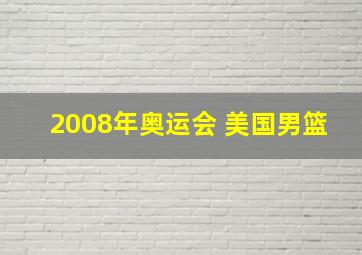 2008年奥运会 美国男篮